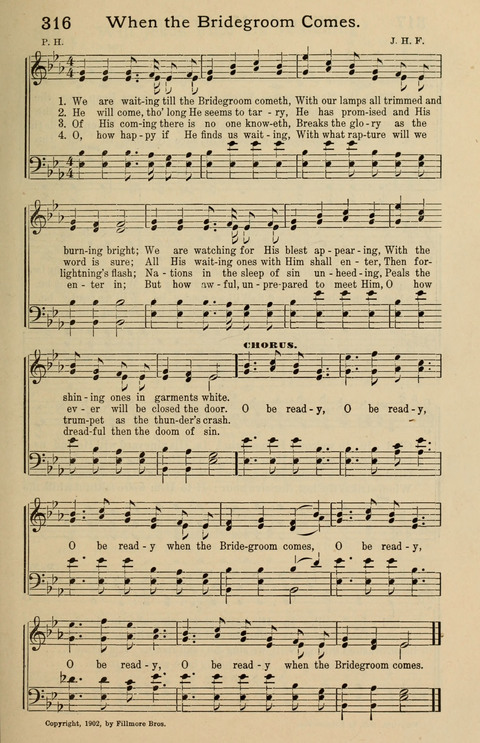 316 When the Bridegroom Comes.

P. H. J. H. F.

1. We are wait-ing till the Bridegroom cometh, With our lamps all trimmed and burn-ing bright; We are watching for His blest ap-pear-ing, With the shin-ing ones in garments white.
2. He will come, tho' long He seems to tar-ry, He has prom-ised and His word is sure; All His wait-ing ones with Him shall en-ter, Then for-ev-er will be closed the door.
3. Of His com-ing there is no one know-eth, Breaks the glo-ry as the lightning's flash; Na-tions in the sleep of sin un-heed-ing, Peals the trum-pet as the thun-der's crash.
4. O, how hap-py if He finds us wait-ing, With what rap-ture will we en-ter in; But how aw-ful, un-pre-pared to meet Him, O how dread-ful then the doom of sin.

CHORUS.

O be read-y, O be read-y, O be read-y when the Bride-groom comes, O be read-y, O be read-y, O be read-y when the Bridegroom comes.

Copyright, 1902, by Fillmore Bros.